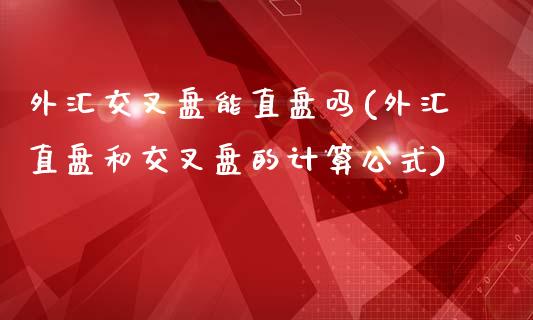 外汇交叉盘能直盘吗(外汇直盘和交叉盘的计算公式)